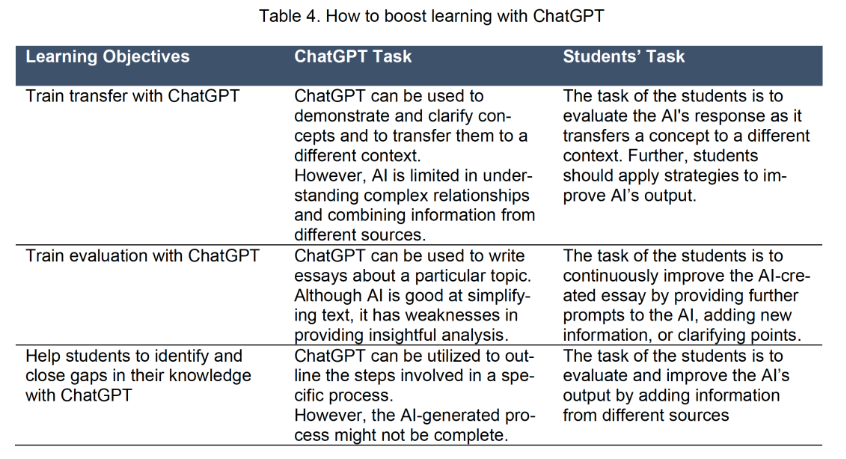 Table 4. How to boost learning with ChatGPT

| Learning Objectives | ChatGPT Task | Students' Task |
|---|---|---|
| Train transfer with ChatGPT | ChatGPT can be used to demonstrate and clarify concepts and to transfer them to a different context. However, AI is limited in understanding complex relationships and combining information from different sources. | The task of the students is to evaluate the AI's response as it transfers a concept to a different context. Further, students should apply strategies to improve AI's output. |
| Train evaluation with ChatGPT | ChatGPT can be used to write essays about a particular topic. Although AI is good at simplifying text, it has weaknesses in providing insightful analysis. | The task of the students is to continuously improve the AI-created essay by providing further prompts to the AI, adding new information, or clarifying points. |
| Help students to identify and close gaps in their knowledge with ChatGPT | ChatGPT can be utilized to outline the steps involved in a specific process. However, the AI-generated process might not be complete. | The task of the students is to evaluate and improve the AI's output by adding information from different sources |